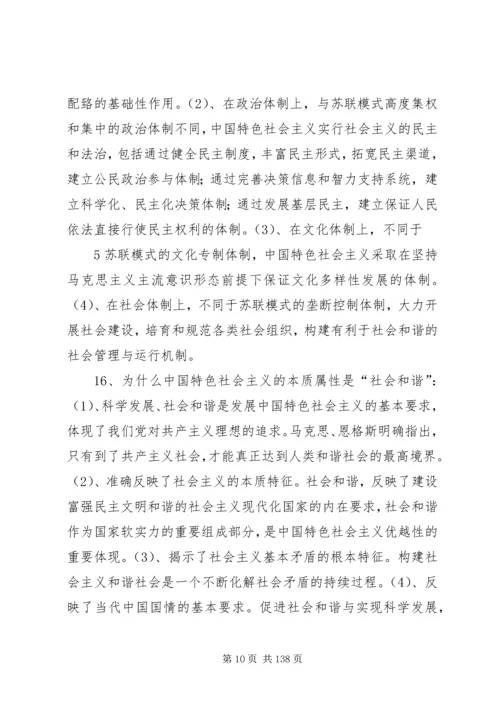 配臵的基础性作用。(2)、在政治体制上，与苏联模式高度集权和集中的政治体制不同，中国特色社会主义实行社会主义的民主和法治，包括通过健全民主制度，丰富民主形式，拓宽民主渠道，建立公民政治参与体制；通过完善决策信息和智力支持系统，建立科学化、民主化决策体制；通过发展基层民主，建立保证人民依法直接行使民主权利的体制。(3)、在文化体制上，不同于

5 苏联模式的文化专制体制，中国特色社会主义采取在坚持马克思主义主流意识形态前提下保证文化多样性发展的体制。(4)、在社会体制上，不同于苏联模式的垄断控制体制，大力开展社会建设，培育和规范各类社会组织，构建有利于社会和谐的社会管理与运行机制。

16、为什么中国特色社会主义的本质属性是“社会和谐”：(1)、科学发展、社会和谐是发展中国特色社会主义的基本要求，体现了我们党对共产主义理想的追求。马克思、恩格斯明确指出，只有到了共产主义社会，才能真正达到人类和谐社会的最高境界。(2)、准确反映了社会主义的本质特征。社会和谐，反映了建设富强民主文明和谐的社会主义现代化国家的内在要求，社会和谐作为国家软实力的重要组成部分，是中国特色社会主义优越性的重要体现。(3)、揭示了社会主义基本矛盾的根本特征。构建社会主义和谐社会是一个不断化解社会矛盾的持续过程。(4)、反映了当代中国国情的基本要求。促进社会和谐与实现科学发展，

第 10 页 共 138 页